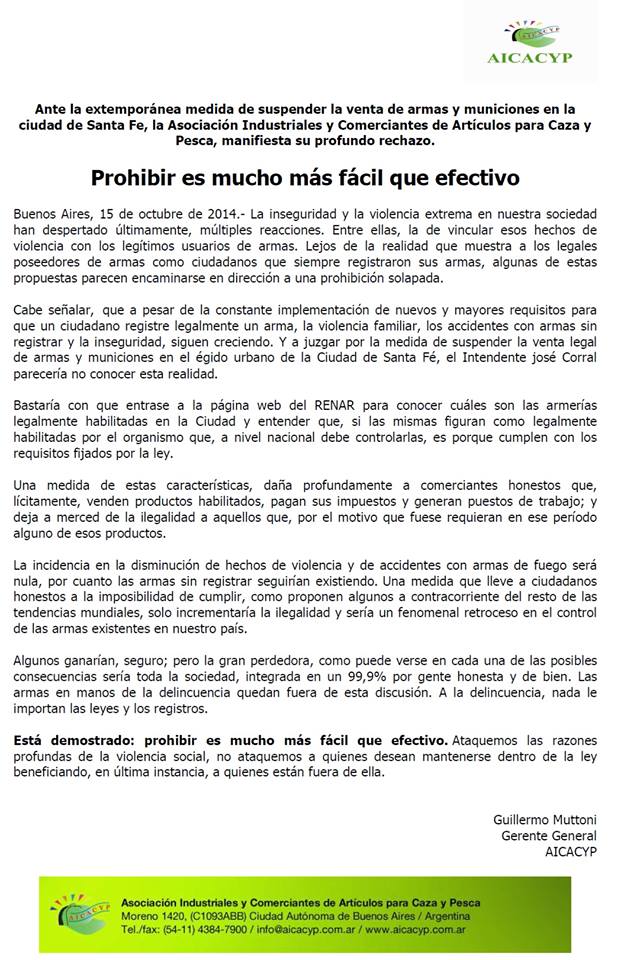 AICACYP

Ante la extemporánea medida de suspender la venta de armas y municiones en la ciudad de Santa Fe, la Asociación Industriales y Comerciantes de Artículos para Caza y Pesca, manifiesta su profundo rechazo.

Prohibir es mucho más fácil que efectivo

Buenos Aires, 15 de octubre de 2014.- La inseguridad y la violencia extrema en nuestra sociedad han despertado últimamente, múltiples reacciones. Entre ellas, la de vincular esos hechos de violencia con los legítimos usuarios de armas. Lejos de la realidad que muestra a los legales poseedores de armas como ciudadanos que siempre registraron sus armas, algunas de estas propuestas parecen encaminarse en dirección a una prohibición solapada.

Cabe señalar, que a pesar de la constante implementación de nuevos y mayores requisitos para que un ciudadano registre legalmente un arma, la violencia familiar, los accidentes con armas sin registrar y la inseguridad, siguen creciendo. Y a juzgar por la medida de suspender la venta legal de armas y municiones en el égido urbano de la Ciudad de Santa Fé, el Intendente josé Corral parecería no conocer esta realidad.

Bastaría con que entrase a la página web del RENAR para conocer cuáles son las armerías legalmente habilitadas en la Ciudad y entender que, si las mismas figuran como legalmente habilitadas por el organismo que, a nivel nacional debe controlarlas, es porque cumplen con los requisitos fijados por la ley.

Una medida de estas características, daña profundamente a comerciantes honestos que, lícitamente, venden productos habilitados, pagan sus impuestos y generan puestos de trabajo; y deja a merced de la ilegalidad a aquellos que, por el motivo que fuese requieran en ese período alguno de esos productos.

La incidencia en la disminución de hechos de violencia y de accidentes con armas de fuego será nula, por cuanto las armas sin registrar seguirían existiendo. Una medida que lleve a ciudadanos honestos a la imposibilidad de cumplir, como proponen algunos a contracorriente del resto de las tendencias mundiales, solo incrementaría la ilegalidad y sería un fenomenal retroceso en el control de las armas existentes en nuestro país.

Algunos ganarían, seguro; pero la gran perdedora, como puede verse en cada una de las posibles consecuencias sería toda la sociedad, integrada en un 99,9% por gente honesta y de bien. Las armas en manos de la delincuencia quedan fuera de esta discusión. A la delincuencia, nada le importan las leyes y los registros.

Está demostrado: prohibir es mucho más fácil que efectivo. Ataquemos las razones profundas de la violencia social, no ataquemos a quienes desean mantenerse dentro de la ley beneficiando, en última instancia, a quienes están fuera de ella.

Guillermo Muttoni
Gerente General
AICACYP

AICACYP
Asociación Industriales y Comerciantes de Artículos para Caza y Pesca
Moreno 1420, (C1093ABB) Ciudad Autónoma de Buenos Aires / Argentina
Tel./fax: (54-11) 4384-7900 / info@aicacyp.com.ar / www.aicacyp.com.ar